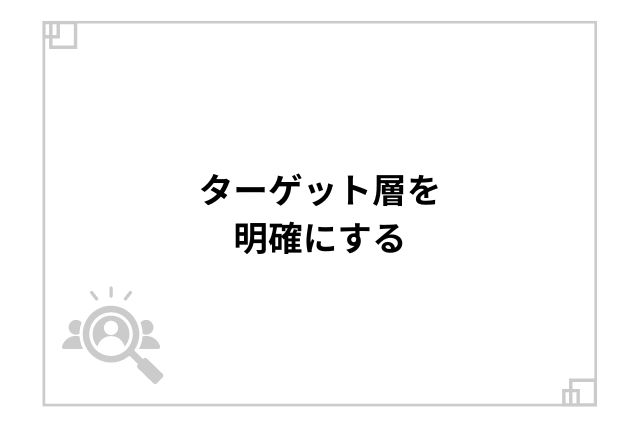 ターゲット層を
明確にする